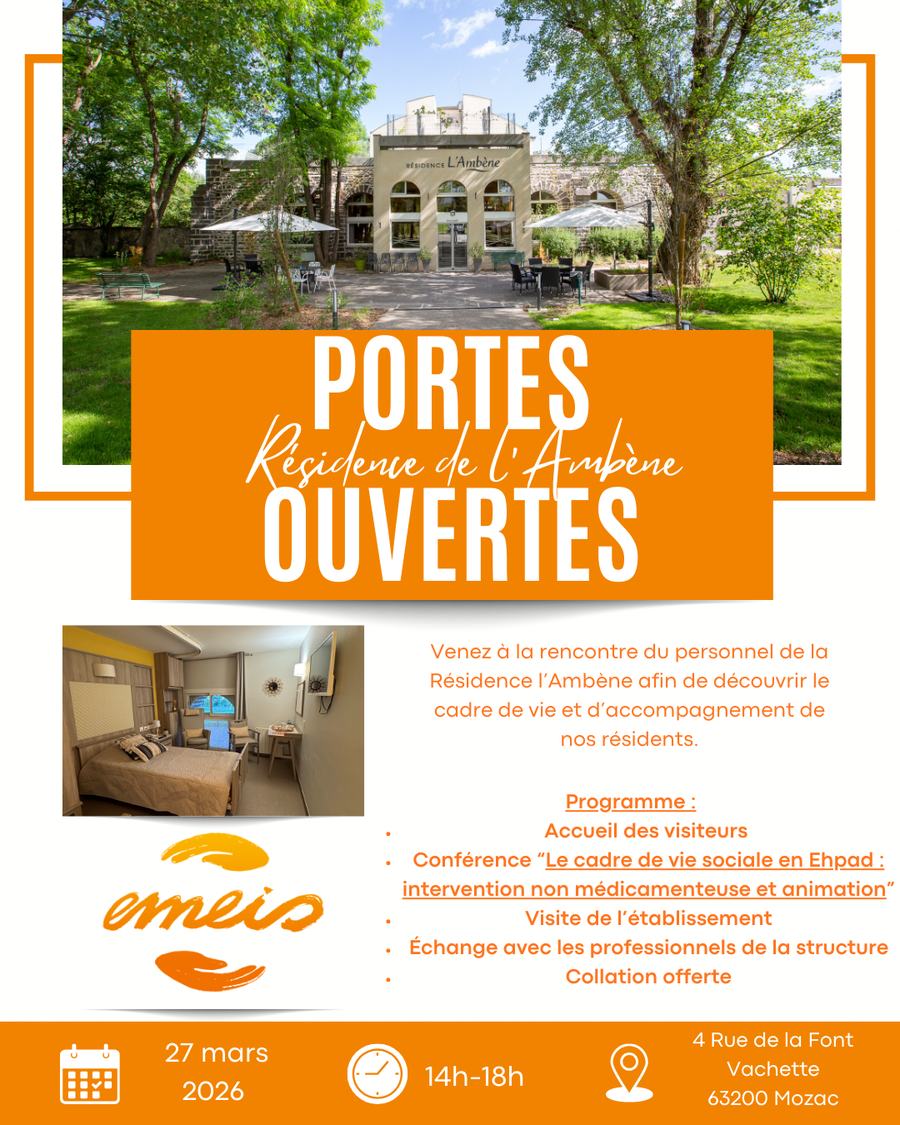 RÉSIDENCE L'Ambène

PORTES

Résidence de l'Ambène

OUVERTES

Venez à la rencontre du personnel de la Résidence l'Ambène afin de découvrir le cadre de vie et d'accompagnement de nos résidents.

Programme :
• Accueil des visiteurs
• Conférence "Le cadre de vie sociale en Ehpad : intervention non médicamenteuse et animation"
• Visite de l'établissement
• Échange avec les professionnels de la structure
• Collation offerte

emeis

27 mars
2026

14h-18h

4 Rue de la Font
Vachette
63200 Mozac